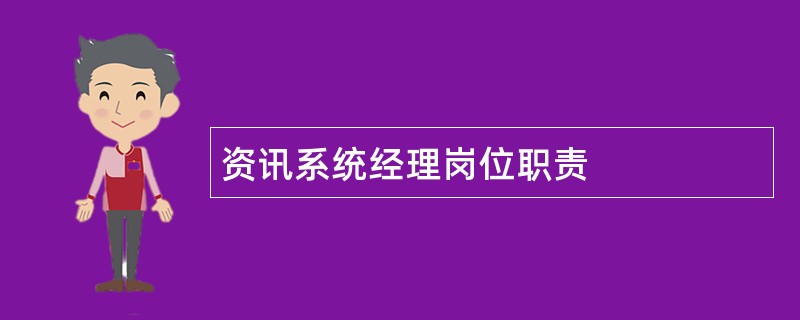 资讯系统经理岗位职责